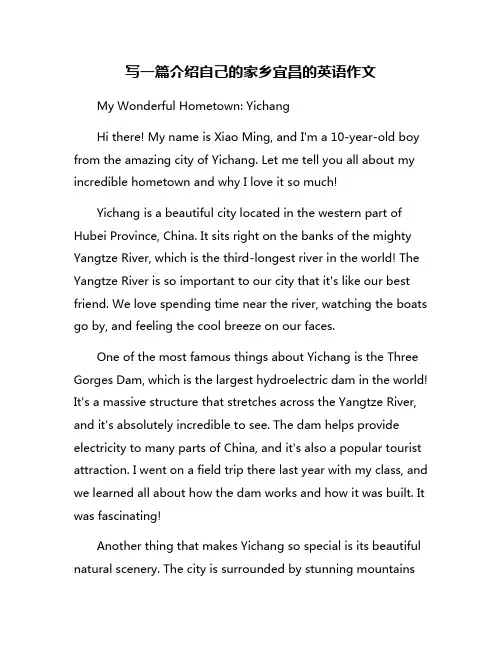 写一篇介绍自己的家乡宜昌的英语作文

My Wonderful Hometown: Yichang

Hi there! My name is Xiao Ming, and I'm a 10-year-old boy from the amazing city of Yichang. Let me tell you all about my incredible hometown and why I love it so much!

Yichang is a beautiful city located in the western part of Hubei Province, China. It sits right on the banks of the mighty Yangtze River, which is the third-longest river in the world! The Yangtze River is so important to our city that it's like our best friend. We love spending time near the river, watching the boats go by, and feeling the cool breeze on our faces.

One of the most famous things about Yichang is the Three Gorges Dam, which is the largest hydroelectric dam in the world! It's a massive structure that stretches across the Yangtze River, and it's absolutely incredible to see. The dam helps provide electricity to many parts of China, and it's also a popular tourist attraction. I went on a field trip there last year with my class, and we learned all about how the dam works and how it was built. It was fascinating!

Another thing that makes Yichang so special is its beautiful natural scenery. The city is surrounded by stunning mountains